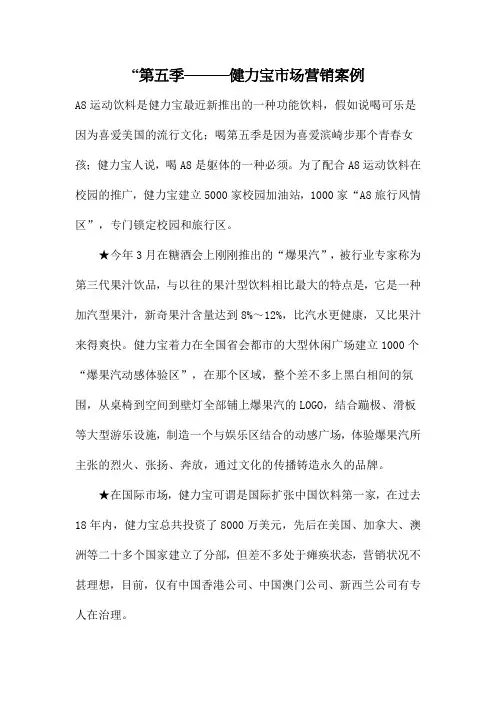 “第五季———健力宝市场营销案例

A8运动饮料是健力宝最近新推出的一种功能饮料，假如说喝可乐是因为喜爱美国的流行文化；喝第五季是因为喜爱滨崎步那个青春女孩；健力宝人说，喝A8是躯体的一种必须。为了配合A8运动饮料在校园的推广，健力宝建立5000家校园加油站，1000家“A8旅行风情区”，专门锁定校园和旅行区。

★今年3月在糖酒会上刚刚推出的“爆果汽”，被行业专家称为第三代果汁饮品，与以往的果汁型饮料相比最大的特点是，它是一种加汽型果汁，新奇果汁含量达到8%～12%，比汽水更健康，又比果汁来得爽快。健力宝着力在全国省会都市的大型休闲广场建立1000个“爆果汽动感体验区”，在那个区域，整个差不多上黑白相间的氛围，从桌椅到空间到壁灯全部铺上爆果汽的LOGO，结合蹦极、滑板等大型游乐设施，制造一个与娱乐区结合的动感广场，体验爆果汽所主张的烈火、张扬、奔放，通过文化的传播铸造永久的品牌。

★在国际市场，健力宝可谓是国际扩张中国饮料第一家，在过去18年内，健力宝总共投资了8000万美元，先后在美国、加拿大、澳洲等二十多个国家建立了分部，但差不多处于瘫痪状态，营销状况不甚理想，目前，仅有中国香港公司、中国澳门公司、新西兰公司有专人在治理。